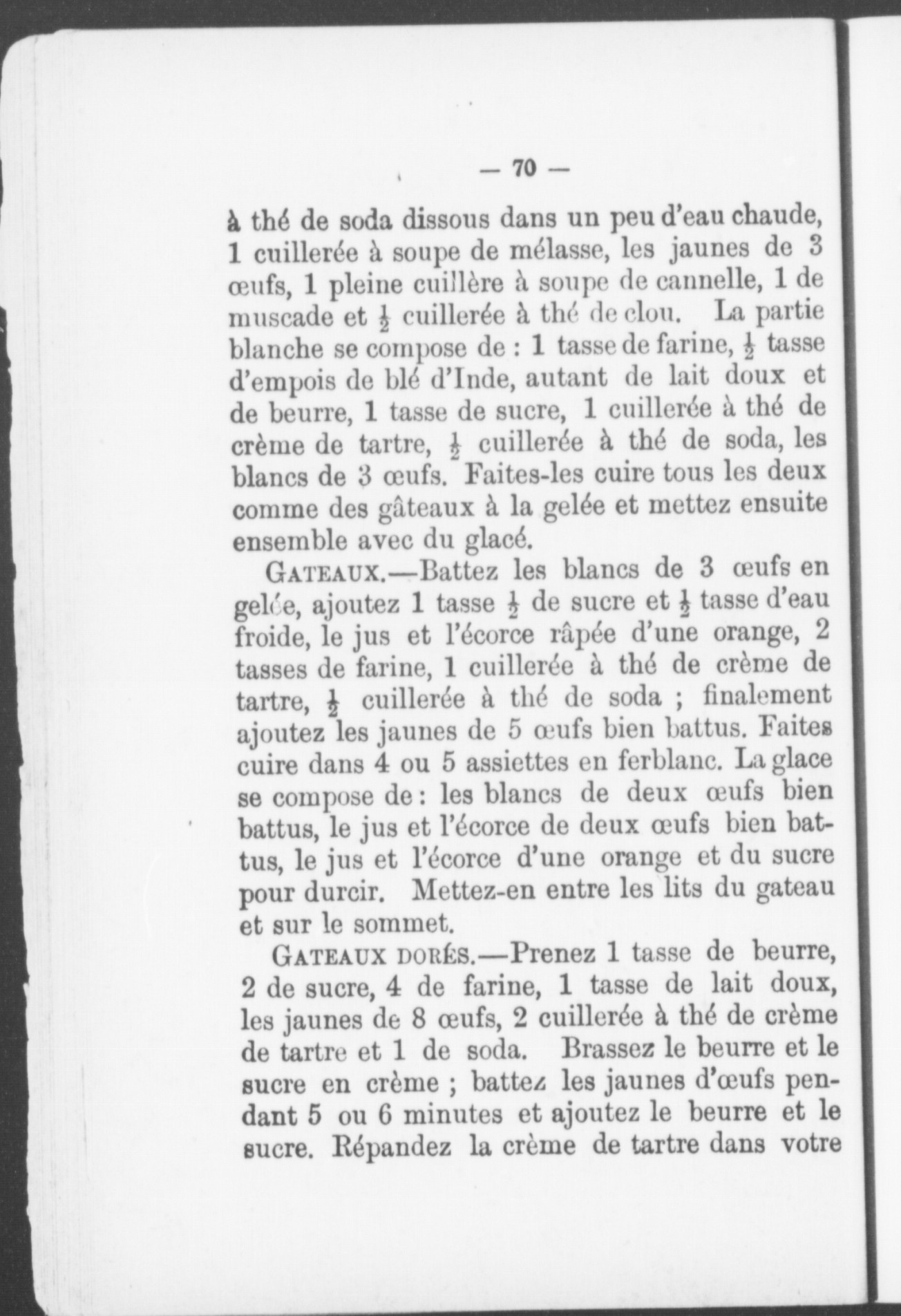 — 70 —

à thé de soda dissous dans un peu d'eau chaude, 1 cuillerée à soupe de mélasse, les jaunes de 3 œufs, 1 pleine cuillère à soupe de cannelle, 1 de muscade et $\frac{1}{2}$ cuillerée à thé de clou. La partie blanche se compose de : 1 tasse de farine, $\frac{1}{2}$ tasse d'empois de blé d'Inde, autant de lait doux et de beurre, 1 tasse de sucre, 1 cuillerée à thé de crème de tartre, $\frac{1}{2}$ cuillerée à thé de soda, les blancs de 3 œufs. Faites-les cuire tous les deux comme des gâteaux à la gelée et mettez ensuite ensemble avec du glacé.

GATEAUX.—Battez les blancs de 3 œufs en gelée, ajoutez 1 tasse $\frac{1}{2}$ de sucre et $\frac{1}{2}$ tasse d'eau froide, le jus et l'écorce râpée d'une orange, 2 tasses de farine, 1 cuillerée à thé de crème de tartre, $\frac{1}{2}$ cuillerée à thé de soda ; finalement ajoutez les jaunes de 5 œufs bien battus. Faites cuire dans 4 ou 5 assiettes en ferblanc. La glace se compose de : les blancs de deux œufs bien battus, le jus et l'écorce de deux œufs bien battus, le jus et l'écorce d'une orange et du sucre pour durcir. Mettez-en entre les lits du gateau et sur le sommet.

GATEAUX DORÉS.—Prenez 1 tasse de beurre, 2 de sucre, 4 de farine, 1 tasse de lait doux, les jaunes de 8 œufs, 2 cuillerée à thé de crème de tartre et 1 de soda. Brassez le beurre et le sucre en crème ; battez les jaunes d'œufs pendant 5 ou 6 minutes et ajoutez le beurre et le sucre. Répandez la crème de tartre dans votre